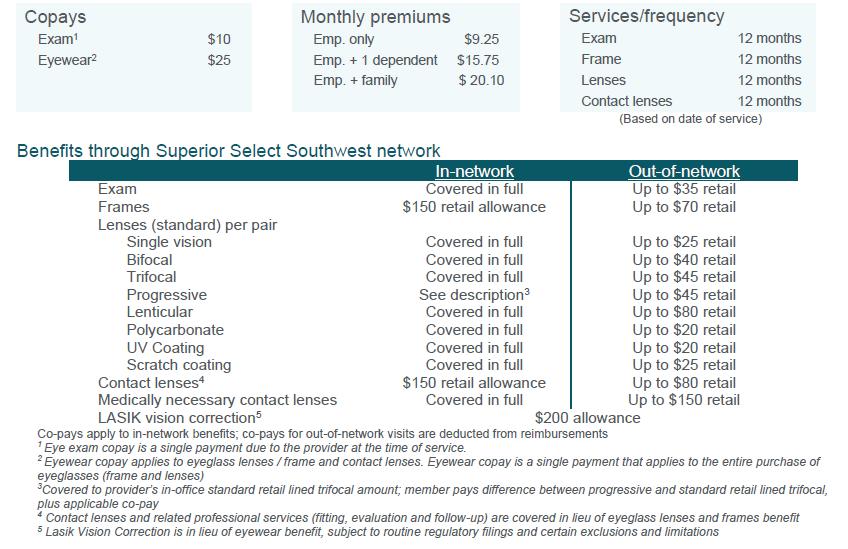 Copays

| | |
|---|---|
| Exam$^1$ | \$10 |
| Eyewear$^2$ | \$25 |

Monthly premiums

| | |
|---|---|
| Emp. only | \$9.25 |
| Emp. + 1 dependent | \$15.75 |
| Emp. + family | \$ 20.10 |

Services/frequency

| | |
|---|---|
| Exam | 12 months |
| Frame | 12 months |
| Lenses | 12 months |
| Contact lenses | 12 months |

(Based on date of service)

Benefits through Superior Select Southwest network

| | In-network | Out-of-network |
|---|---|---|
| Exam | Covered in full | Up to \$35 retail |
| Frames | \$150 retail allowance | Up to \$70 retail |
| Lenses (standard) per pair | | |
| Single vision | Covered in full | Up to \$25 retail |
| Bifocal | Covered in full | Up to \$40 retail |
| Trifocal | Covered in full | Up to \$45 retail |
| Progressive | See description$^3$ | Up to \$45 retail |
| Lenticular | Covered in full | Up to \$80 retail |
| Polycarbonate | Covered in full | Up to \$20 retail |
| UV Coating | Covered in full | Up to \$20 retail |
| Scratch coating | Covered in full | Up to \$25 retail |
| Contact lenses$^4$ | \$150 retail allowance | Up to \$80 retail |
| Medically necessary contact lenses | Covered in full | Up to \$150 retail |
| LASIK vision correction$^5$ | \$200 allowance | |

Co-pays apply to in-network benefits; co-pays for out-of-network visits are deducted from reimbursements
$^1$ Eye exam copay is a single payment due to the provider at the time of service.
$^2$ Eyewear copay applies to eyeglass lenses / frame and contact lenses. Eyewear copay is a single payment that applies to the entire purchase of eyeglasses (frame and lenses)
$^3$Covered to provider's in-office standard retail lined trifocal amount; member pays difference between progressive and standard retail lined trifocal, plus applicable co-pay
$^4$ Contact lenses and related professional services (fitting, evaluation and follow-up) are covered in lieu of eyeglass lenses and frames benefit
$^5$ Lasik Vision Correction is in lieu of eyewear benefit, subject to routine regulatory filings and certain exclusions and limitations